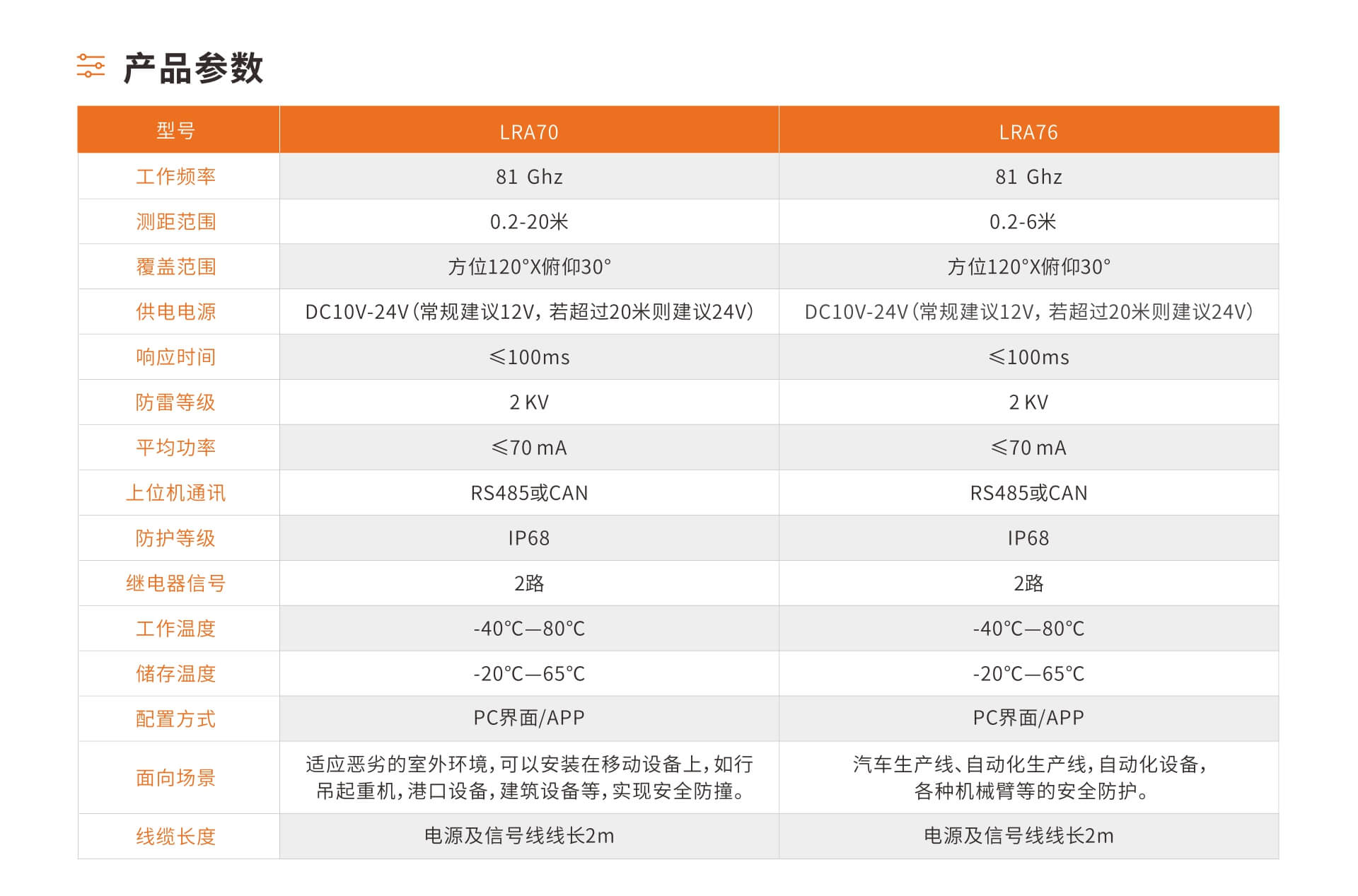 产品参数

| 型号 | LRA70 | LRA76 |
|---|---|---|
| 工作频率 | 81 Ghz | 81 Ghz |
| 测距范围 | 0.2-20米 | 0.2-6米 |
| 覆盖范围 | 方位120°X俯仰30° | 方位120°X俯仰30° |
| 供电电源 | DC10V-24V(常规建议12V，若超过20米则建议24V) | DC10V-24V(常规建议12V，若超过20米则建议24V) |
| 响应时间 | ≤100ms | ≤100ms |
| 防雷等级 | 2 KV | 2 KV |
| 平均功率 | ≤70 mA | ≤70 mA |
| 上位机通讯 | RS485或CAN | RS485或CAN |
| 防护等级 | IP68 | IP68 |
| 继电器信号 | 2路 | 2路 |
| 工作温度 | -40°C—80°C | -40°C—80°C |
| 储存温度 | -20°C—65°C | -20°C—65°C |
| 配置方式 | PC界面/APP | PC界面/APP |
| 面向场景 | 适应恶劣的室外环境，可以安装在移动设备上，如行吊起重机，港口设备，建筑设备等，实现安全防撞。 | 汽车生产线、自动化生产线，自动化设备，各种机械臂等的安全防护。 |
| 线缆长度 | 电源及信号线线长2m | 电源及信号线线长2m |